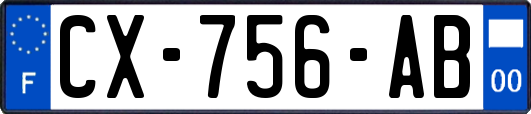 F
CX-756-AB
00